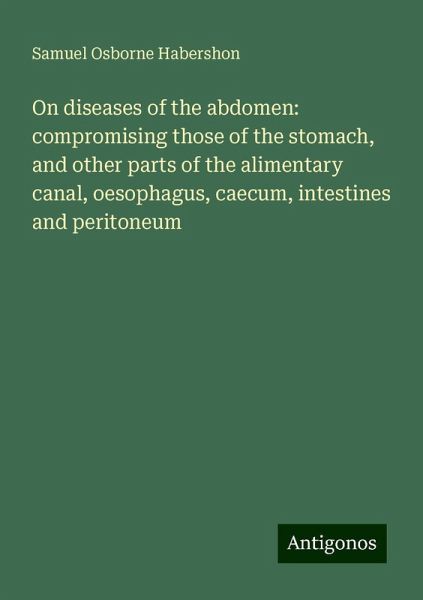 Samuel Osborne Habershon

On diseases of the abdomen: compromising those of the stomach, and other parts of the alimentary canal, oesophagus, caecum, intestines and peritoneum

Antigonos